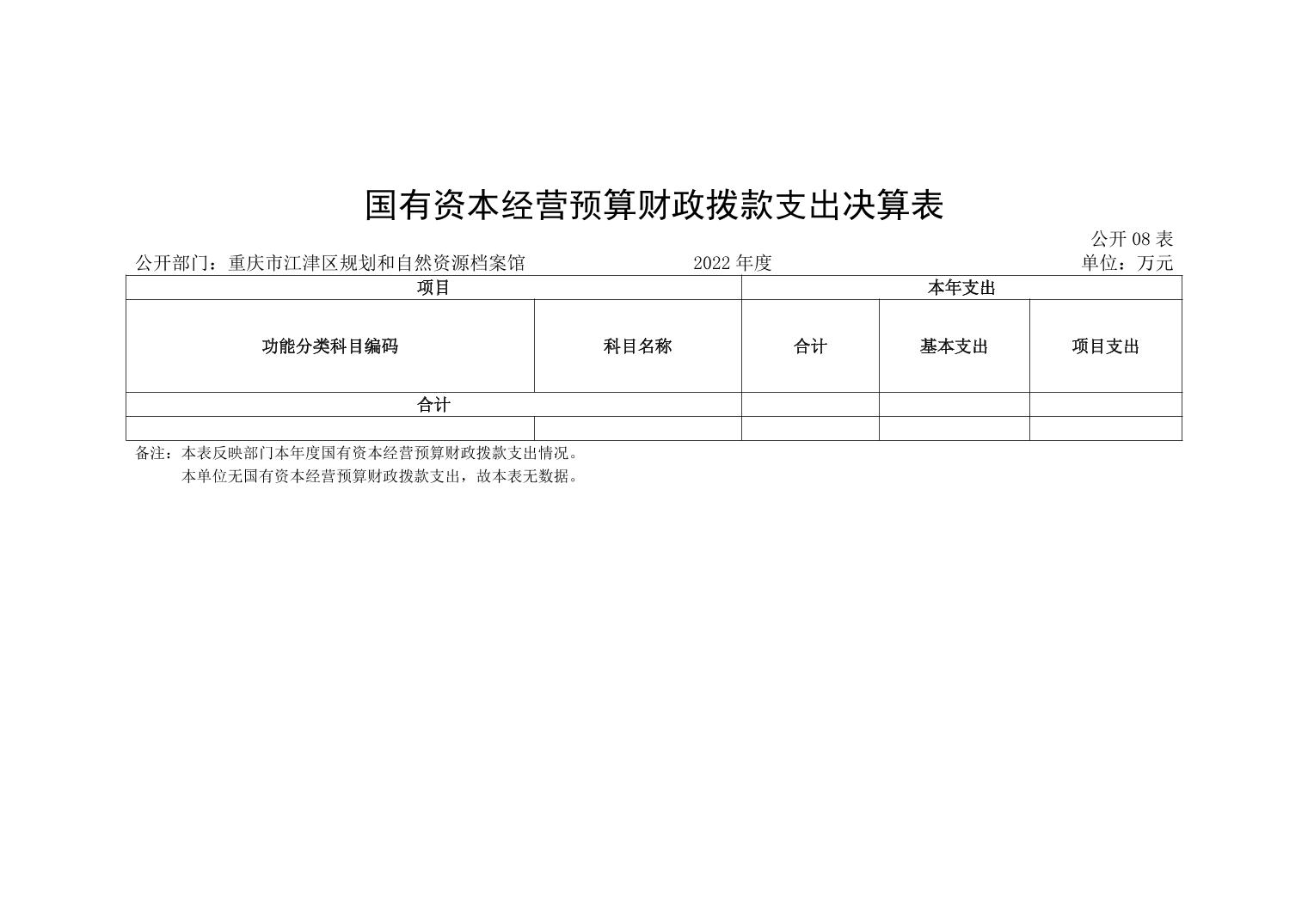 国有资本经营预算财政拨款支出决算表

公开 08 表

公开部门：重庆市江津区规划和自然资源档案馆

2022 年度

单位：万元

| 项目 | | 本年支出 | | |
|---|---|---|---|---|
| 功能分类科目编码 | 科目名称 | 合计 | 基本支出 | 项目支出 |
| 合计 | | | | |
| | | | | |

备注：本表反映部门本年度国有资本经营预算财政拨款支出情况。

本单位无国有资本经营预算财政拨款支出，故本表无数据。